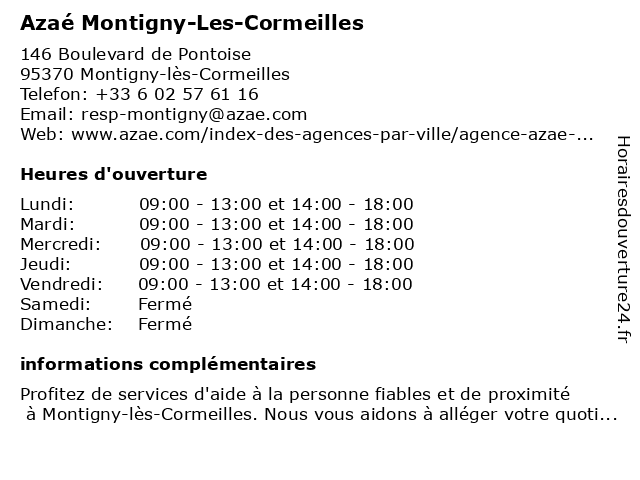 Azaé Montigny-Les-Cormeilles

146 Boulevard de Pontoise
95370 Montigny-lès-Cormeilles
Telefon: +33 6 02 57 61 16
Email: resp-montigny@azae.com
Web: www.azae.com/index-des-agences-par-ville/agence-azae-...

Heures d'ouverture

| | |
|---|---|
| Lundi: | 09:00 - 13:00 et 14:00 - 18:00 |
| Mardi: | 09:00 - 13:00 et 14:00 - 18:00 |
| Mercredi: | 09:00 - 13:00 et 14:00 - 18:00 |
| Jeudi: | 09:00 - 13:00 et 14:00 - 18:00 |
| Vendredi: | 09:00 - 13:00 et 14:00 - 18:00 |
| Samedi: | Fermé |
| Dimanche: | Fermé |

informations complémentaires

Profitez de services d'aide à la personne fiables et de proximité à Montigny-lès-Cormeilles. Nous vous aidons à alléger votre quoti...

Horairesdouverture24.fr